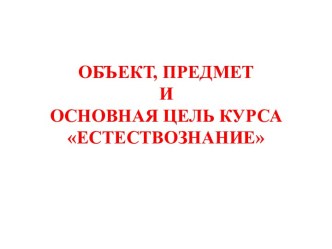 ОБЪЕКТ, ПРЕДМЕТ
И
ОСНОВНАЯ ЦЕЛЬ КУРСА
«ЕСТЕСТВОЗНАНИЕ»